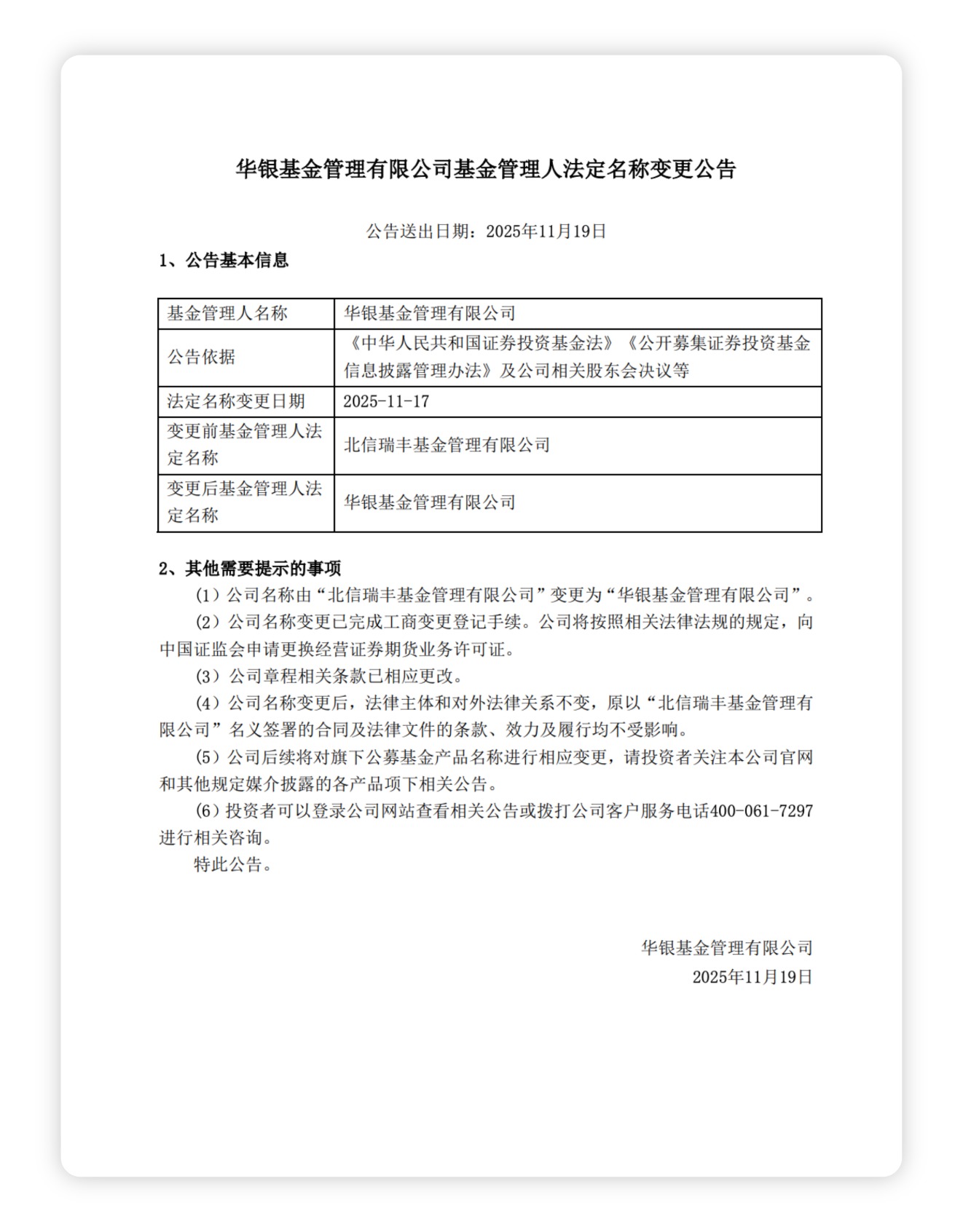 华银基金管理有限公司基金管理人法定名称变更公告

公告送出日期：2025年11月19日

1、公告基本信息

| 基金管理人名称 | 华银基金管理有限公司 |
|---|---|
| 公告依据 | 《中华人民共和国证券投资基金法》《公开募集证券投资基金信息披露管理办法》及公司相关股东会决议等 |
| 法定名称变更日期 | 2025-11-17 |
| 变更前基金管理人法定名称 | 北信瑞丰基金管理有限公司 |
| 变更后基金管理人法定名称 | 华银基金管理有限公司 |

2、其他需要提示的事项

（1）公司名称由“北信瑞丰基金管理有限公司”变更为“华银基金管理有限公司”。

（2）公司名称变更已完成工商变更登记手续。公司将按照相关法律法规的规定，向中国证监会申请更换经营证券期货业务许可证。

（3）公司章程相关条款已相应更改。

（4）公司名称变更后，法律主体和对外法律关系不变，原以“北信瑞丰基金管理有限公司”名义签署的合同及法律文件的条款、效力及履行均不受影响。

（5）公司后续将对旗下公募基金产品名称进行相应变更，请投资者关注本公司官网和其他规定媒介披露的各产品项下相关公告。

（6）投资者可以登录公司网站查看相关公告或拨打公司客户服务电话400-061-7297进行相关咨询。

特此公告。

华银基金管理有限公司
2025年11月19日